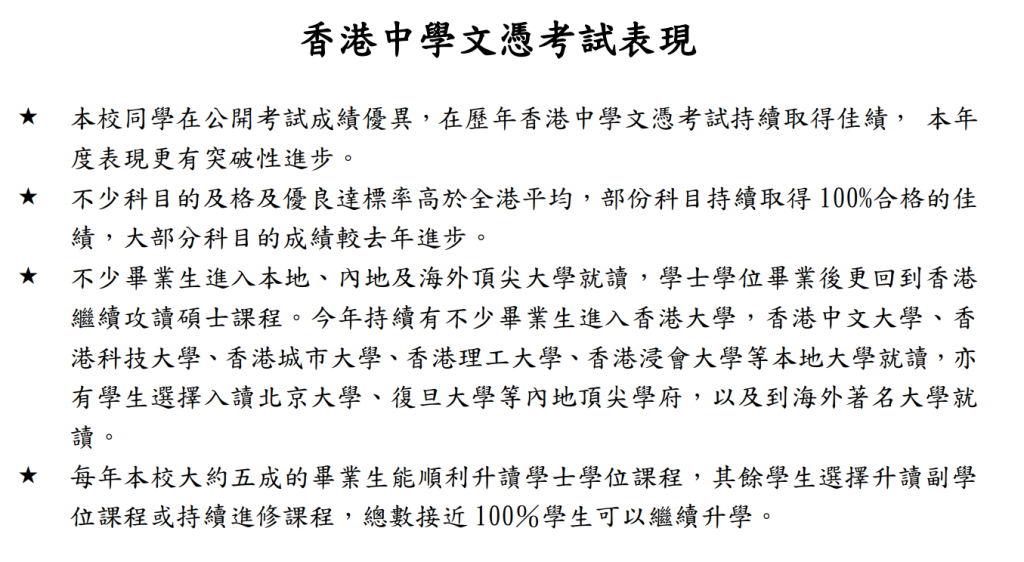 香港中學文憑考試表現

★ 本校同學在公開考試成績優異，在歷年香港中學文憑考試持續取得佳績， 本年度表現更有突破性進步。

★ 不少科目的及格及優良達標率高於全港平均，部份科目持續取得100%合格的佳績，大部分科目的成績較去年進步。

★ 不少畢業生進入本地、內地及海外頂尖大學就讀，學士學位畢業後更回到香港繼續攻讀碩士課程。今年持續有不少畢業生進入香港大學，香港中文大學、香港科技大學、香港城市大學、香港理工大學、香港浸會大學等本地大學就讀，亦有學生選擇入讀北京大學、復旦大學等內地頂尖學府，以及到海外著名大學就讀。

★ 每年本校大約五成的畢業生能順利升讀學士學位課程，其餘學生選擇升讀副學位課程或持續進修課程，總數接近100%學生可以繼續升學。